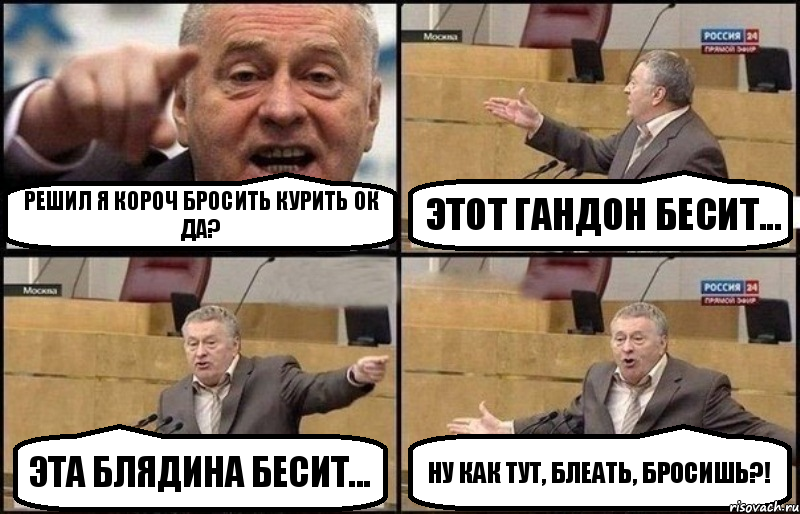 РЕШИЛ Я КОРОЧ БРОСИТЬ КУРИТЬ ОК ДА?

Москва

РОССИЯ 24
ПРЯМОЙ ЭФИР

ЭТОТ ГАНДОН БЕСИТ...

Москва

ЭТА БЛЯДИНА БЕСИТ...

РОССИЯ 24
ПРЯМОЙ ЭФИР

НУ КАК ТУТ, БЛЕАТЬ, БРОСИШЬ?!

risovach.ru